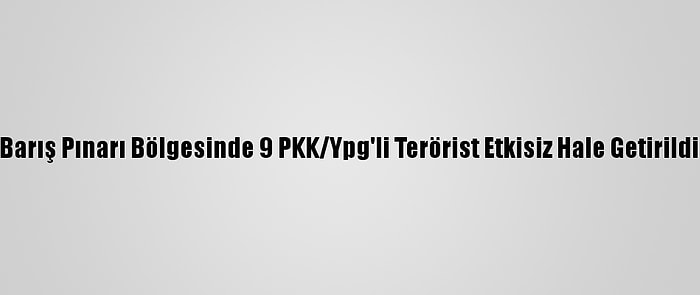 Barış Pınarı Bölgesinde 9 PKK/Ypg'li Terörist Etkisiz Hale Getirildi